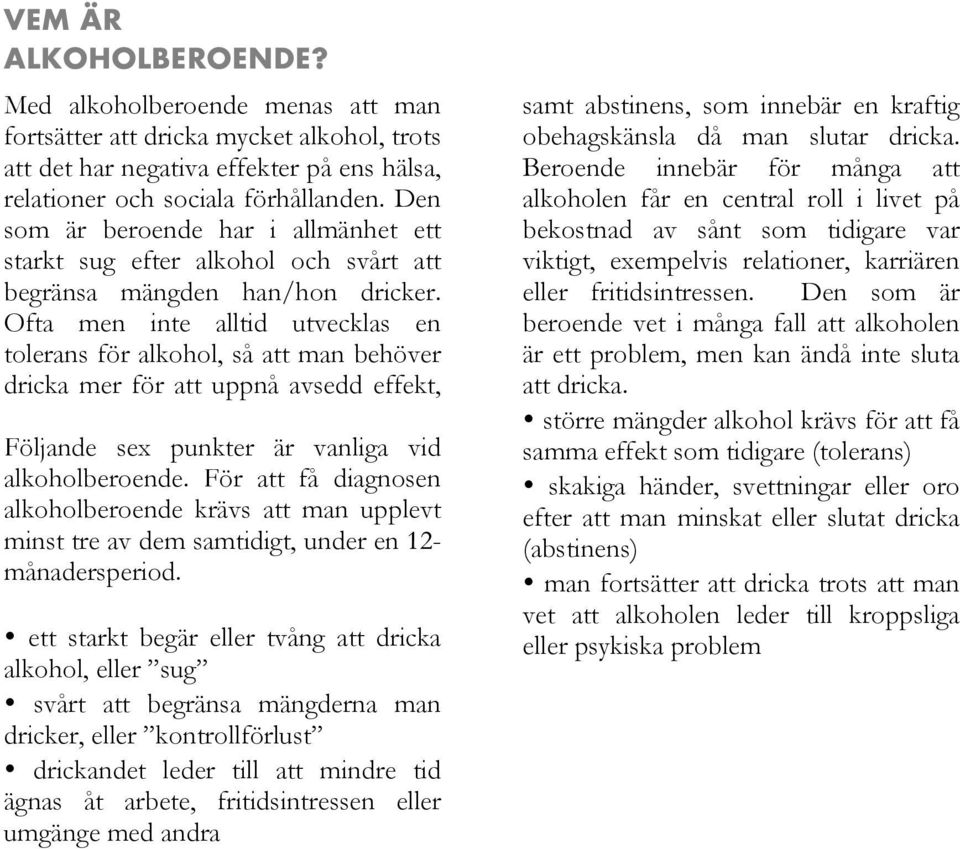 VEM ÄR ALKOHOLBEROENDE?

Med alkoholberoende menas att man fortsätter att dricka mycket alkohol, trots att det har negativa effekter på ens hälsa, relationer och sociala förhållanden. Den som är beroende har i allmänhet ett starkt sug efter alkohol och svårt att begränsa mängden han/hon dricker. Ofta men inte alltid utvecklas en tolerans för alkohol, så att man behöver dricka mer för att uppnå avsedd effekt,

Följande sex punkter är vanliga vid alkoholberoende. För att få diagnosen alkoholberoende krävs att man upplevt minst tre av dem samtidigt, under en 12-månadersperiod.

• ett starkt begär eller tvång att dricka alkohol, eller ”sug”

• svårt att begränsa mängderna man dricker, eller ”kontrollförlust”

• drickandet leder till att mindre tid ägnas åt arbete, fritidsintressen eller umgänge med andra

samt abstinens, som innebär en kraftig obehagskänsla då man slutar dricka. Beroende innebär för många att alkoholen får en central roll i livet på bekostnad av sånt som tidigare var viktigt, exempelvis relationer, karriären eller fritidsintressen. Den som är beroende vet i många fall att alkoholen är ett problem, men kan ändå inte sluta att dricka.

• större mängder alkohol krävs för att få samma effekt som tidigare (tolerans)

• skakiga händer, svettningar eller oro efter att man minskat eller slutat dricka (abstinens)

• man fortsätter att dricka trots att man vet att alkoholen leder till kroppsliga eller psykiska problem